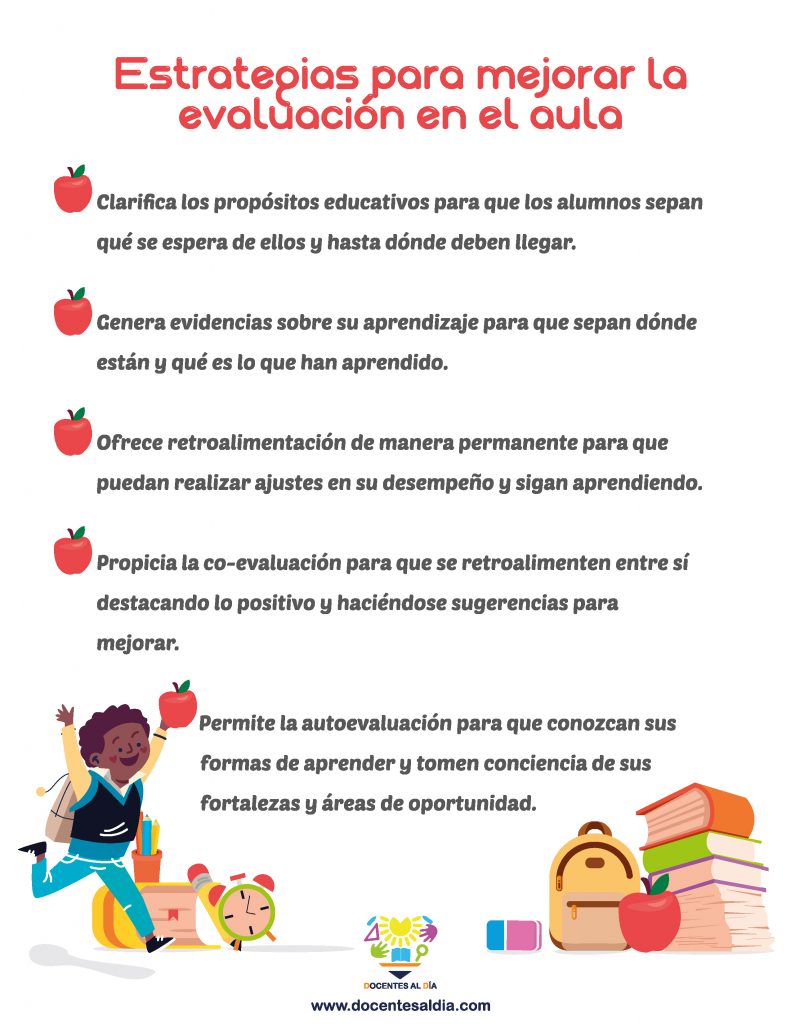 Estrategias para mejorar la evaluación en el aula

Clarifica los propósitos educativos para que los alumnos sepan qué se espera de ellos y hasta dónde deben llegar.

Genera evidencias sobre su aprendizaje para que sepan dónde están y qué es lo que han aprendido.

Ofrece retroalimentación de manera permanente para que puedan realizar ajustes en su desempeño y sigan aprendiendo.

Propicia la co-evaluación para que se retroalimenten entre sí destacando lo positivo y haciéndose sugerencias para mejorar.

Permite la autoevaluación para que conozcan sus formas de aprender y tomen conciencia de sus fortalezas y áreas de oportunidad.

DOCENTES AL DÍA
www.docentesaldia.com